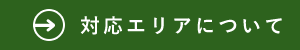 対応エリアについて